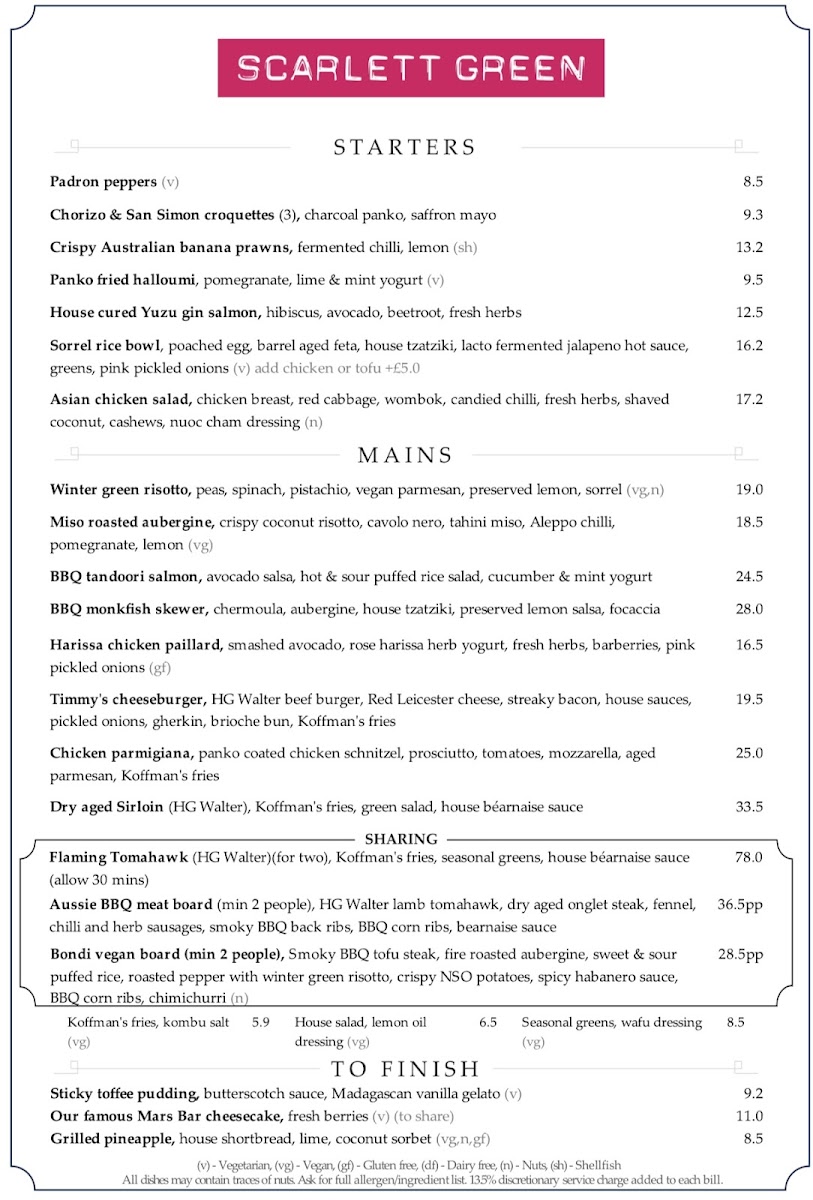 SCARLETT GREEN

STARTERS

Padron peppers (v) 8.5

Chorizo & San Simon croquettes (3), charcoal panko, saffron mayo 9.3

Crispy Australian banana prawns, fermented chilli, lemon (sh) 13.2

Panko fried halloumi, pomegranate, lime & mint yogurt (v) 9.5

House cured Yuzu gin salmon, hibiscus, avocado, beetroot, fresh herbs 12.5

Sorrel rice bowl, poached egg, barrel aged feta, house tzatziki, lacto fermented jalapeno hot sauce, greens, pink pickled onions (v) add chicken or tofu +£5.0 16.2

Asian chicken salad, chicken breast, red cabbage, wombok, candied chilli, fresh herbs, shaved coconut, cashews, nuoc cham dressing (n) 17.2

MAINS

Winter green risotto, peas, spinach, pistachio, vegan parmesan, preserved lemon, sorrel (vg,n) 19.0

Miso roasted aubergine, crispy coconut risotto, cavolo nero, tahini miso, Aleppo chilli, pomegranate, lemon (vg) 18.5

BBQ tandoori salmon, avocado salsa, hot & sour puffed rice salad, cucumber & mint yogurt 24.5

BBQ monkfish skewer, chermoula, aubergine, house tzatziki, preserved lemon salsa, focaccia 28.0

Harissa chicken paillard, smashed avocado, rose harissa herb yogurt, fresh herbs, barberries, pink pickled onions (gf) 16.5

Timmy's cheeseburger, HG Walter beef burger, Red Leicester cheese, streaky bacon, house sauces, pickled onions, gherkin, brioche bun, Koffman's fries 19.5

Chicken parmigiana, panko coated chicken schnitzel, prosciutto, tomatoes, mozzarella, aged parmesan, Koffman's fries 25.0

Dry aged Sirloin (HG Walter), Koffman's fries, green salad, house béarnaise sauce 33.5

SHARING

Flaming Tomahawk (HG Walter)(for two), Koffman's fries, seasonal greens, house béarnaise sauce (allow 30 mins) 78.0

Aussie BBQ meat board (min 2 people), HG Walter lamb tomahawk, dry aged onglet steak, fennel, chilli and herb sausages, smoky BBQ back ribs, BBQ corn ribs, bearnaise sauce 36.5pp

Bondi vegan board (min 2 people), Smoky BBQ tofu steak, fire roasted aubergine, sweet & sour puffed rice, roasted pepper with winter green risotto, crispy NSO potatoes, spicy habanero sauce, BBQ corn ribs, chimichurri (n) 28.5pp

Koffman's fries, kombu salt (vg) 5.9

House salad, lemon oil dressing (vg) 6.5

Seasonal greens, wafu dressing (vg) 8.5

TO FINISH

Sticky toffee pudding, butterscotch sauce, Madagascan vanilla gelato (v) 9.2

Our famous Mars Bar cheesecake, fresh berries (v) (to share) 11.0

Grilled pineapple, house shortbread, lime, coconut sorbet (vg,n,gf) 8.5

(v) - Vegetarian, (vg) - Vegan, (gf) - Gluten free, (df) - Dairy free, (n) - Nuts, (sh) - Shellfish
All dishes may contain traces of nuts. Ask for full allergen/ingredient list. 13.5% discretionary service charge added to each bill.